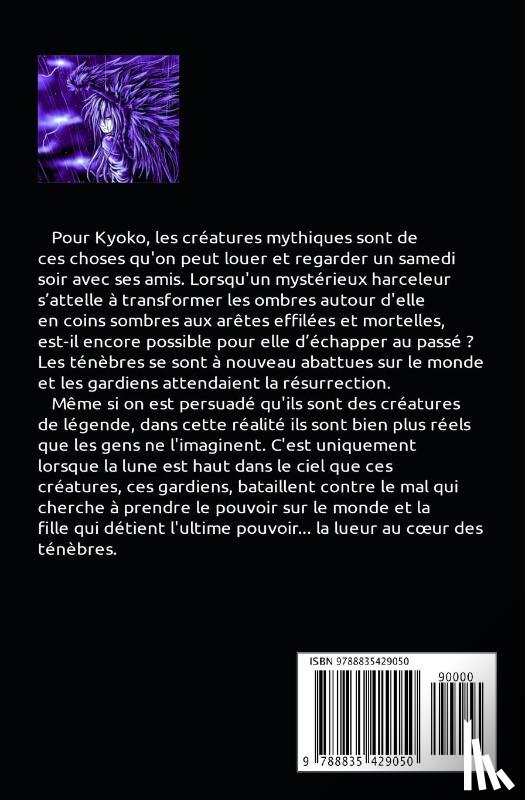 Pour Kyoko, les créatures mythiques sont de ces choses qu'on peut louer et regarder un samedi soir avec ses amis. Lorsqu'un mystérieux harceleur s'attelle à transformer les ombres autour d'elle en coins sombres aux arêtes effilées et mortelles, est-il encore possible pour elle d'échapper au passé ? Les ténèbres se sont à nouveau abattues sur le monde et les gardiens attendaient la résurrection.

Même si on est persuadé qu'ils sont des créatures de légende, dans cette réalité ils sont bien plus réels que les gens ne l'imaginent. C'est uniquement lorsque la lune est haut dans le ciel que ces créatures, ces gardiens, bataillent contre le mal qui cherche à prendre le pouvoir sur le monde et la fille qui détient l'ultime pouvoir... la lueur au cœur des ténèbres.

ISBN 9788835429050

90000

9 788835 429050